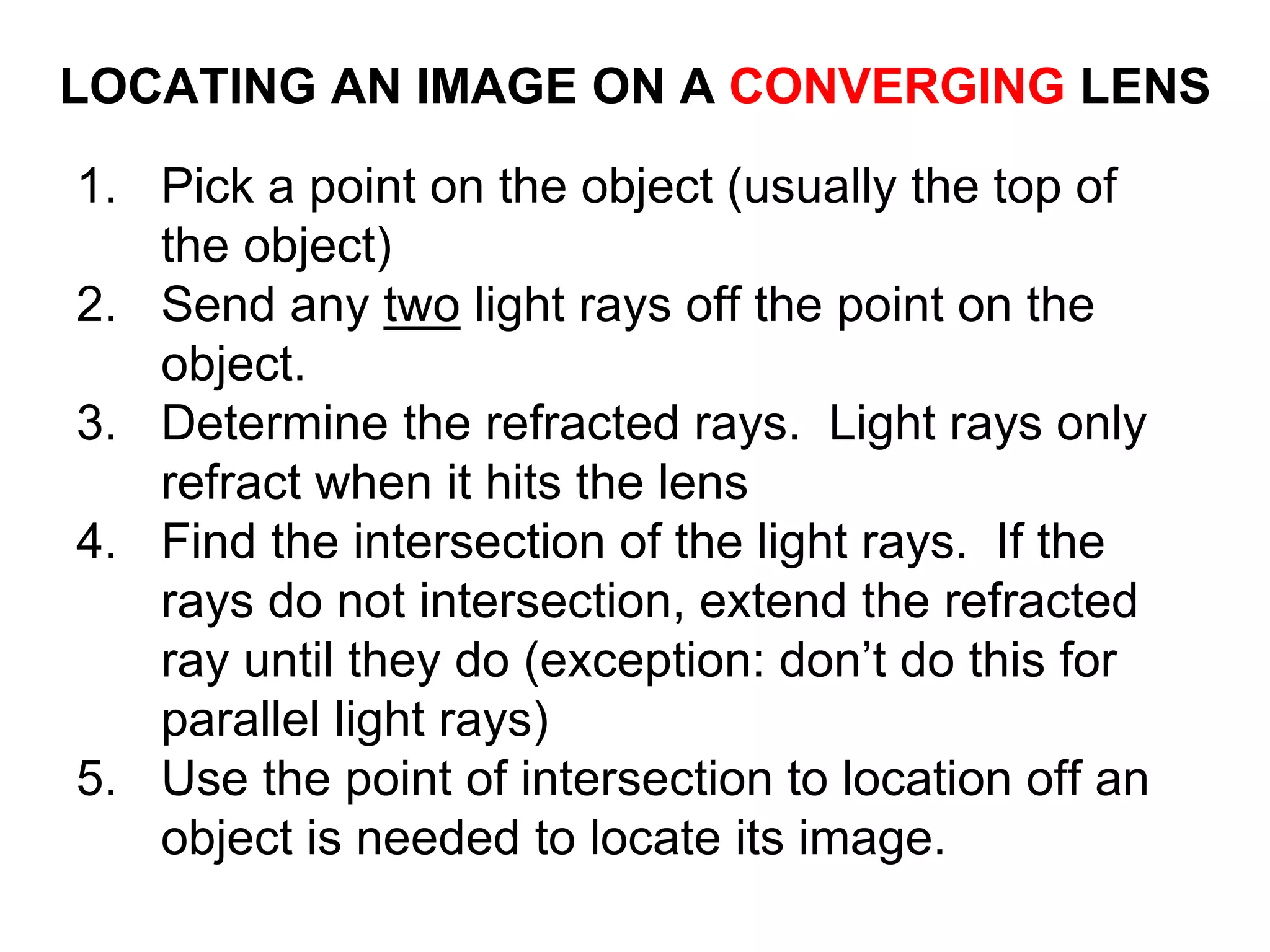 LOCATING AN IMAGE ON A CONVERGING LENS

1. Pick a point on the object (usually the top of the object)
2. Send any two light rays off the point on the object.
3. Determine the refracted rays.  Light rays only refract when it hits the lens
4. Find the intersection of the light rays.  If the rays do not intersection, extend the refracted ray until they do (exception: don’t do this for parallel light rays)
5. Use the point of intersection to location off an object is needed to locate its image.